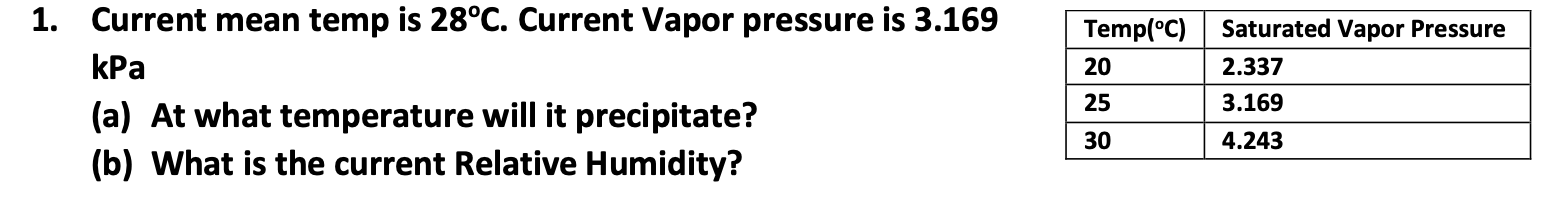 1. Current mean temp is 28°C. Current Vapor pressure is 3.169 kPa

(a) At what temperature will it precipitate?

(b) What is the current Relative Humidity?

| Temp(°C) | Saturated Vapor Pressure |
|---|---|
| 20 | 2.337 |
| 25 | 3.169 |
| 30 | 4.243 |